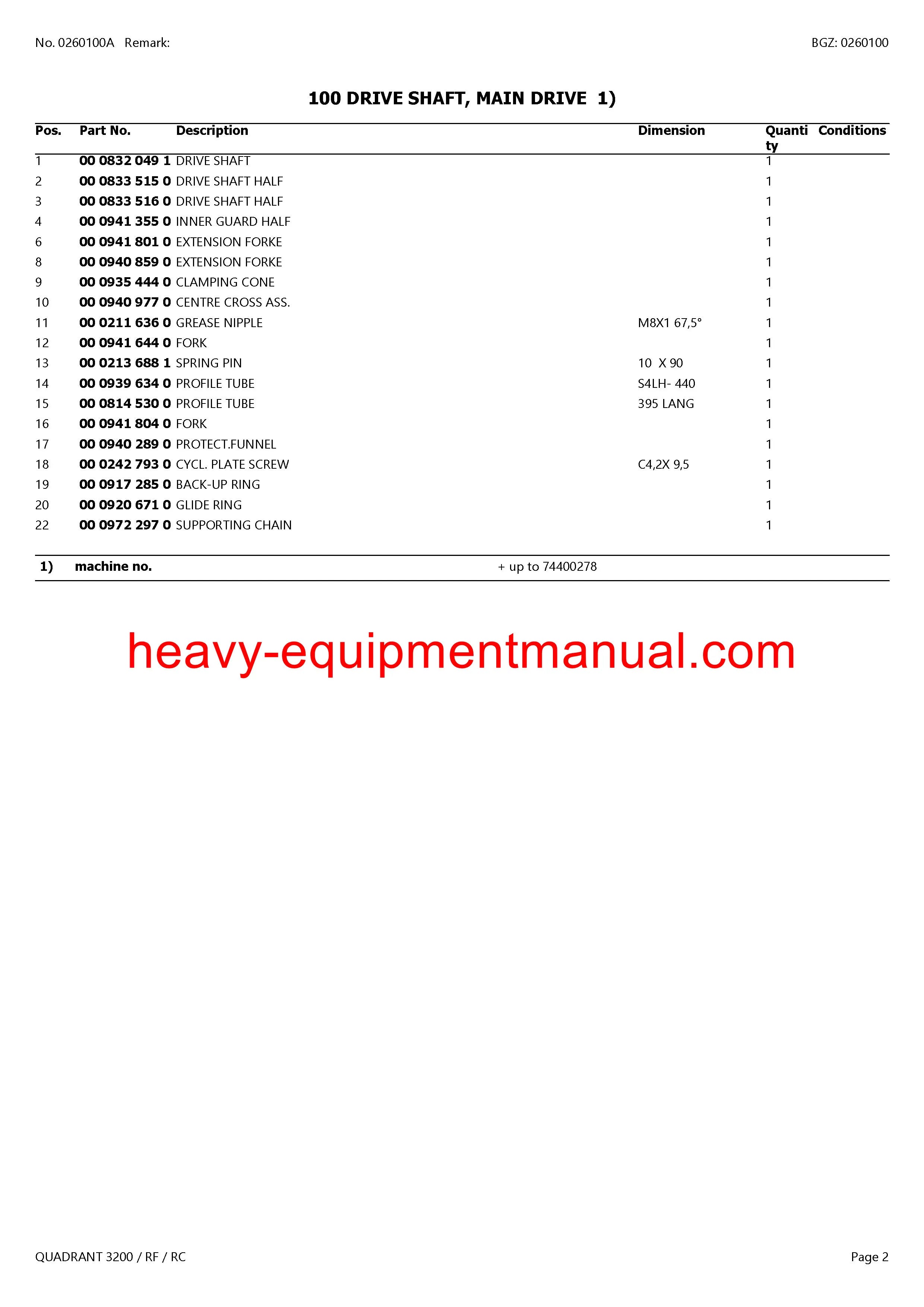 No. 0260100A Remark:

BGZ: 0260100

100 DRIVE SHAFT, MAIN DRIVE 1)

| Pos. | Part No. | Description | Dimension | Quantity | Conditions |
|---|---|---|---|---|---|
| 1 | 00 0832 049 1 | DRIVE SHAFT | | 1 | |
| 2 | 00 0833 515 0 | DRIVE SHAFT HALF | | 1 | |
| 3 | 00 0833 516 0 | DRIVE SHAFT HALF | | 1 | |
| 4 | 00 0941 355 0 | INNER GUARD HALF | | 1 | |
| 6 | 00 0941 801 0 | EXTENSION FORKE | | 1 | |
| 8 | 00 0940 859 0 | EXTENSION FORKE | | 1 | |
| 9 | 00 0935 444 0 | CLAMPING CONE | | 1 | |
| 10 | 00 0940 977 0 | CENTRE CROSS ASS. | | 1 | |
| 11 | 00 0211 636 0 | GREASE NIPPLE | M8X1 67,5° | 1 | |
| 12 | 00 0941 644 0 | FORK | | 1 | |
| 13 | 00 0213 688 1 | SPRING PIN | 10 X 90 | 1 | |
| 14 | 00 0939 634 0 | PROFILE TUBE | S4LH- 440 | 1 | |
| 15 | 00 0814 530 0 | PROFILE TUBE | 395 LANG | 1 | |
| 16 | 00 0941 804 0 | FORK | | 1 | |
| 17 | 00 0940 289 0 | PROTECT.FUNNEL | | 1 | |
| 18 | 00 0242 793 0 | CYCL. PLATE SCREW | C4,2X 9,5 | 1 | |
| 19 | 00 0917 285 0 | BACK-UP RING | | 1 | |
| 20 | 00 0920 671 0 | GLIDE RING | | 1 | |
| 22 | 00 0972 297 0 | SUPPORTING CHAIN | | 1 | |

1) machine no. + up to 74400278

heavy-equipmentmanual.com

QUADRANT 3200 / RF / RC

Page 2